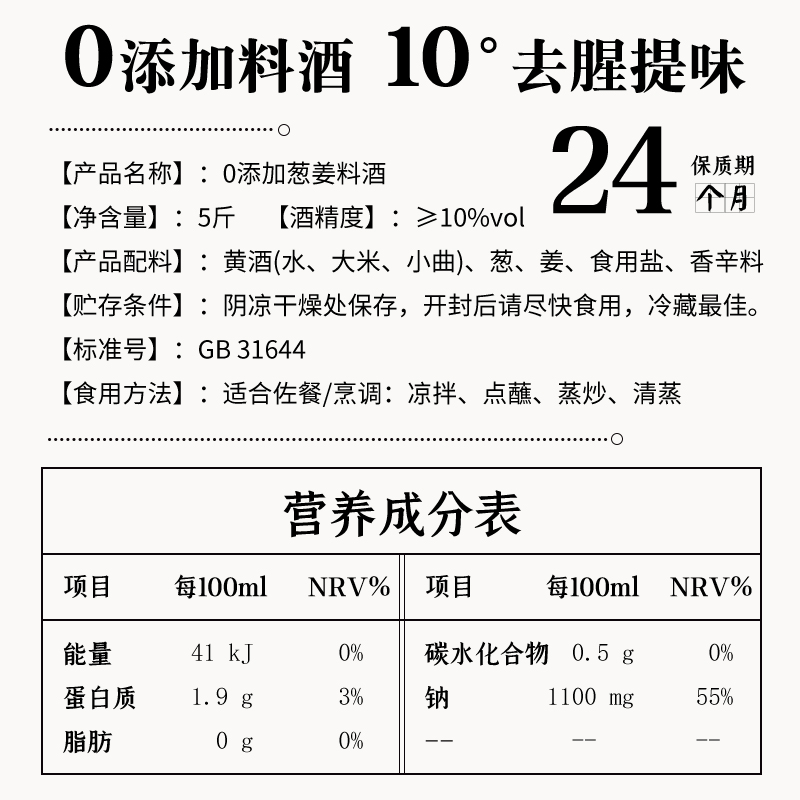 0添加料酒 10° 去腥提味

24 保质期 个月

【产品名称】：0添加葱姜料酒

【净含量】：5斤 【酒精度】：≥10%vol

【产品配料】：黄酒(水、大米、小曲)、葱、姜、食用盐、香辛料

【贮存条件】：阴凉干燥处保存，开封后请尽快食用，冷藏最佳。

【标准号】：GB 31644

【食用方法】：适合佐餐/烹调：凉拌、点蘸、蒸炒、清蒸

营养成分表

| 项目 | 每100ml | NRV% | 项目 | 每100ml | NRV% |
|---|---|---|---|---|---|
| 能量 | 41 kJ | 0% | 碳水化合物 | 0.5 g | 0% |
| 蛋白质 | 1.9 g | 3% | 钠 | 1100 mg | 55% |
| 脂肪 | 0 g | 0% | -- | -- | -- |